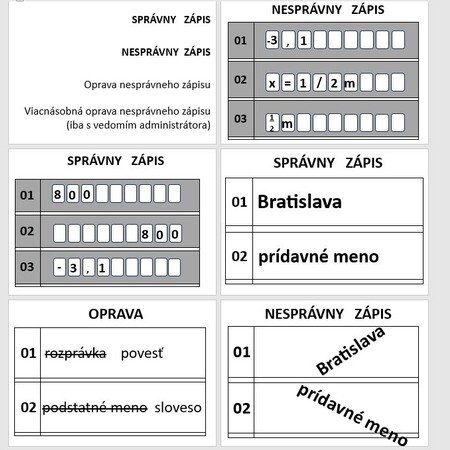 SPRÁVNY ZÁPIS

NESPRÁVNY ZÁPIS

Oprava nesprávneho zápisu

Viacnásobná oprava nesprávneho zápisu (iba s vedomím administrátora)

NESPRÁVNY ZÁPIS

| 01 | -3 , 1 |
|---|---|
| 02 | x = 1 / 2 m |
| 03 | $\frac{1}{2}$ m |

SPRÁVNY ZÁPIS

| 01 | 8 0 0 |
|---|---|
| 02 | 8 0 0 |
| 03 | - 3 , 1 |

SPRÁVNY ZÁPIS

| 01 | Bratislava |
|---|---|
| 02 | prídavné meno |

OPRAVA

| 01 | ~~rozprávka~~ povesť |
|---|---|
| 02 | ~~podstatné meno~~ sloveso |

NESPRÁVNY ZÁPIS

| 01 | Bratislava |
|---|---|
| 02 | prídavné meno |